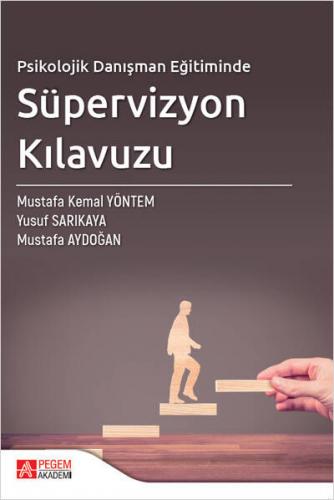 Psikolojik Danışman Eğitiminde

Süpervizyon Kılavuzu

Mustafa Kemal YÖNTEM
Yusuf SARIKAYA
Mustafa AYDOĞAN

PEGEM AKADEMİ